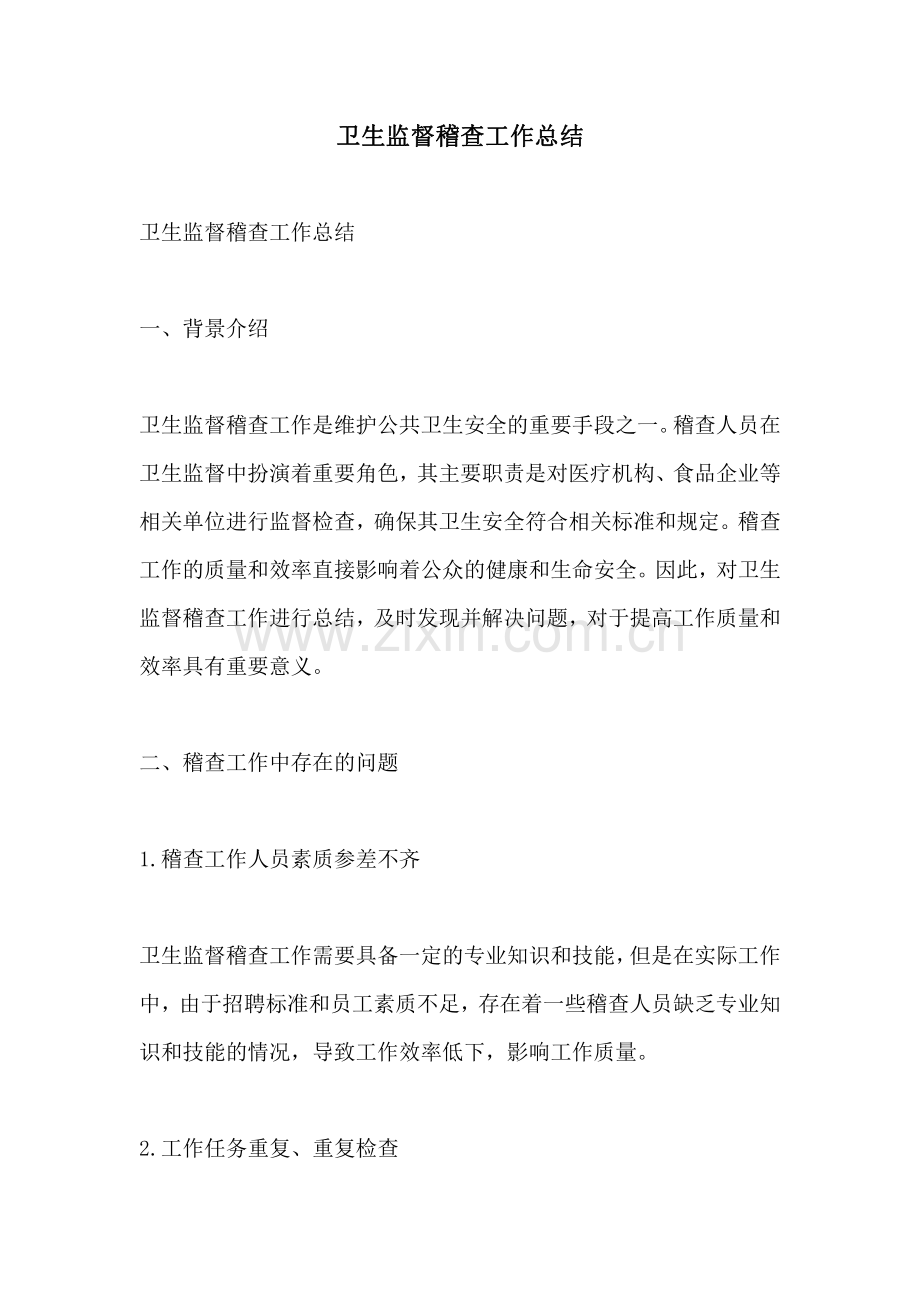 卫生监督稽查工作总结

卫生监督稽查工作总结

一、背景介绍

卫生监督稽查工作是维护公共卫生安全的重要手段之一。稽查人员在卫生监督中扮演着重要角色，其主要职责是对医疗机构、食品企业等相关单位进行监督检查，确保其卫生安全符合相关标准和规定。稽查工作的质量和效率直接影响着公众的健康和生命安全。因此，对卫生监督稽查工作进行总结，及时发现并解决问题，对于提高工作质量和效率具有重要意义。

www.zixin.com.cn

二、稽查工作中存在的问题

1.稽查工作人员素质参差不齐

卫生监督稽查工作需要具备一定的专业知识和技能，但是在实际工作中，由于招聘标准和员工素质不足，存在着一些稽查人员缺乏专业知识和技能的情况，导致工作效率低下，影响工作质量。

2.工作任务重复、重复检查